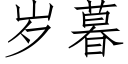 岁暮